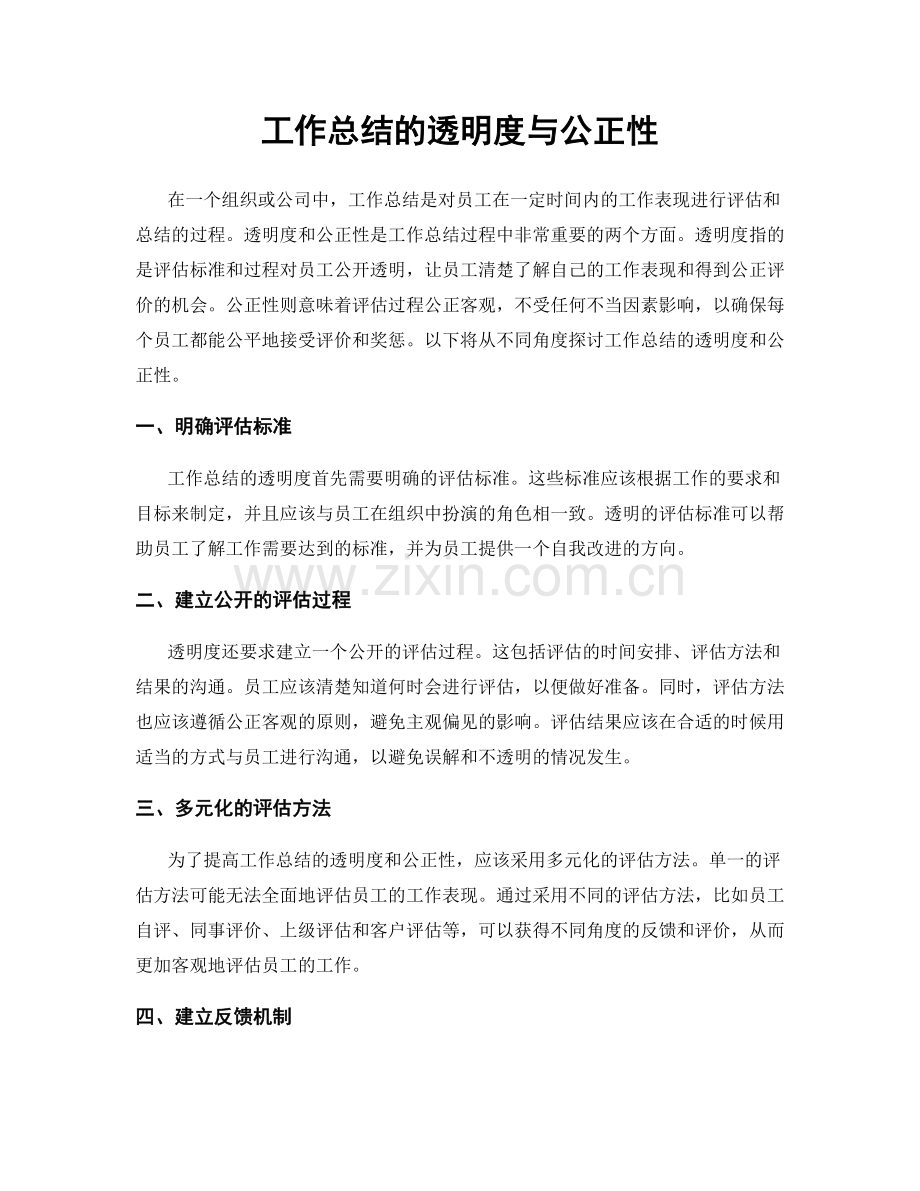 工作总结的透明度与公正性

在一个组织或公司中，工作总结是对员工在一定时间内的工作表现进行评估和总结的过程。透明度和公正性是工作总结过程中非常重要的两个方面。透明度指的是评估标准和过程对员工公开透明，让员工清楚了解自己的工作表现和得到公正评价的机会。公正性则意味着评估过程公正客观，不受任何不当因素影响，以确保每个员工都能公平地接受评价和奖惩。以下将从不同角度探讨工作总结的透明度和公正性。

一、明确评估标准

工作总结的透明度首先需要明确的评估标准。这些标准应该根据工作的要求和目标来制定，并且应该与员工在组织中扮演的角色相一致。透明的评估标准可以帮助员工了解工作需要达到的标准，并为员工提供一个自我改进的方向。

二、建立公开的评估过程

透明度还要求建立一个公开的评估过程。这包括评估的时间安排、评估方法和结果的沟通。员工应该清楚知道何时会进行评估，以便做好准备。同时，评估方法也应该遵循公正客观的原则，避免主观偏见的影响。评估结果应该在合适的时候用适当的方式与员工进行沟通，以避免误解和不透明的情况发生。

三、多元化的评估方法

为了提高工作总结的透明度和公正性，应该采用多元化的评估方法。单一的评估方法可能无法全面地评估员工的工作表现。通过采用不同的评估方法，比如员工自评、同事评价、上级评估和客户评估等，可以获得不同角度的反馈和评价，从而更加客观地评估员工的工作。

四、建立反馈机制

www.zixin.com.cn